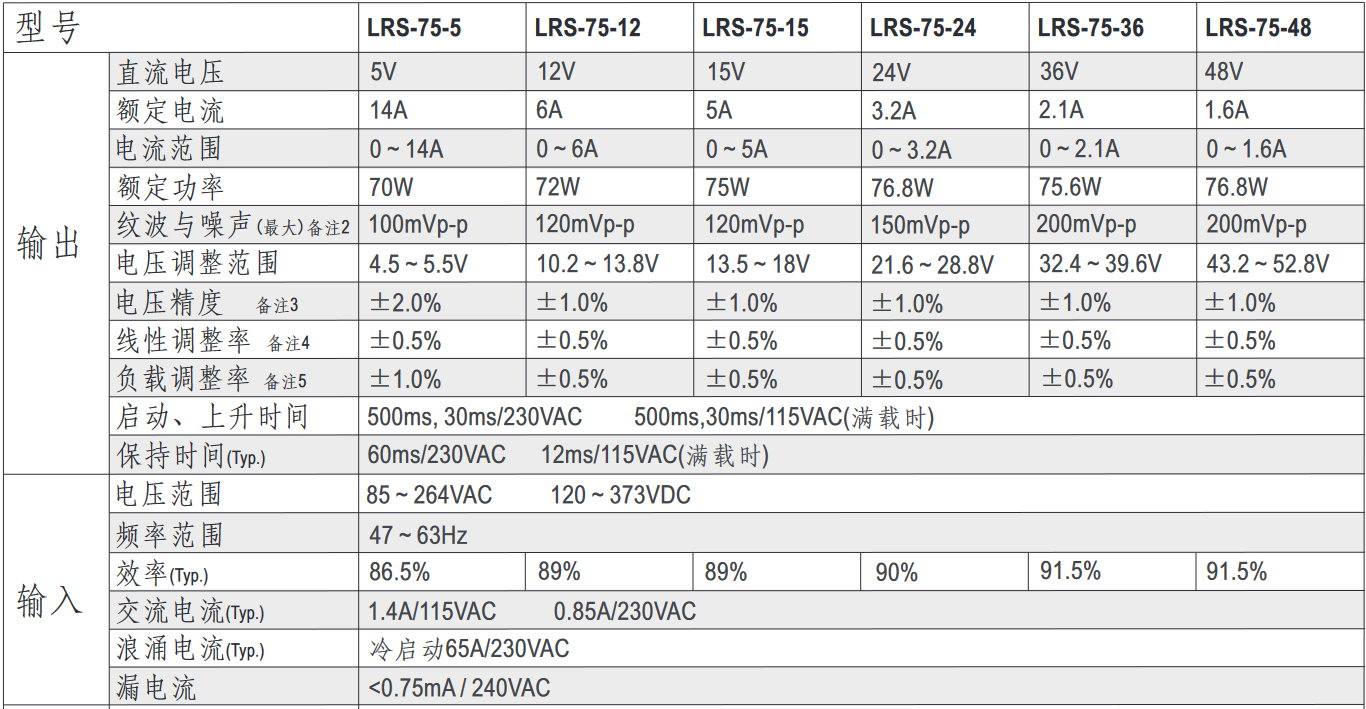 | 型号 | | LRS-75-5 | LRS-75-12 | LRS-75-15 | LRS-75-24 | LRS-75-36 | LRS-75-48 |
|---|---|---|---|---|---|---|---|
| 输出 | 直流电压 | 5V | 12V | 15V | 24V | 36V | 48V |
| | 额定电流 | 14A | 6A | 5A | 3.2A | 2.1A | 1.6A |
| | 电流范围 | 0 ~ 14A | 0 ~ 6A | 0 ~ 5A | 0 ~ 3.2A | 0 ~ 2.1A | 0 ~ 1.6A |
| | 额定功率 | 70W | 72W | 75W | 76.8W | 75.6W | 76.8W |
| | 纹波与噪声(最大)备注2 | 100mVp-p | 120mVp-p | 120mVp-p | 150mVp-p | 200mVp-p | 200mVp-p |
| | 电压调整范围 | 4.5 ~ 5.5V | 10.2 ~ 13.8V | 13.5 ~ 18V | 21.6 ~ 28.8V | 32.4 ~ 39.6V | 43.2 ~ 52.8V |
| | 电压精度 备注3 | ±2.0% | ±1.0% | ±1.0% | ±1.0% | ±1.0% | ±1.0% |
| | 线性调整率 备注4 | ±0.5% | ±0.5% | ±0.5% | ±0.5% | ±0.5% | ±0.5% |
| | 负载调整率 备注5 | ±1.0% | ±0.5% | ±0.5% | ±0.5% | ±0.5% | ±0.5% |
| | 启动、上升时间 | 500ms, 30ms/230VAC 500ms,30ms/115VAC(满载时) | | | | | |
| | 保持时间(Typ.) | 60ms/230VAC 12ms/115VAC(满载时) | | | | | |
| 输入 | 电压范围 | 85 ~ 264VAC 120 ~ 373VDC | | | | | |
| | 频率范围 | 47 ~ 63Hz | | | | | |
| | 效率(Typ.) | 86.5% | 89% | 89% | 90% | 91.5% | 91.5% |
| | 交流电流(Typ.) | 1.4A/115VAC 0.85A/230VAC | | | | | |
| | 浪涌电流(Typ.) | 冷启动65A/230VAC | | | | | |
| | 漏电流 | <0.75mA / 240VAC | | | | | |